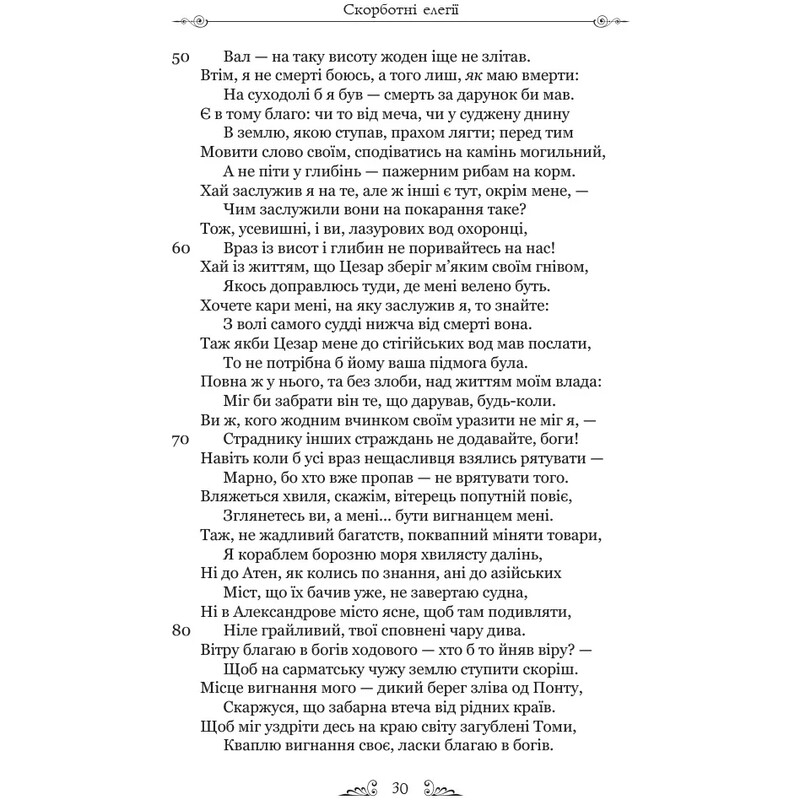 Скорботні елегії

50 Вал — на таку висоту жоден іще не злітав.
Втім, я не смерті боюсь, а того лиш, як маю вмерти:
На суходолі б я був — смерть за дарунок би мав.
Є в тому благо: чи то від меча, чи у суджену днину
В землю, якою ступав, прахом лягти; перед тим
Мовити слово своїм, сподіватись на камінь могильний,
А не піти у глибінь — пажерним рибам на корм.
Хай заслужив я на те, але ж інші є тут, окрім мене, —
Чим заслужили вони на покарання таке?
Тож, усевишні, і ви, лазурових вод охоронці,
60 Враз із висот і глибин не поривайтесь на нас!
Хай із життям, що Цезар зберіг м'яким своїм гнівом,
Якось доправлюсь туди, де мені велено буть.
Хочете кари мені, на яку заслужив я, то знайте:
З волі самого судді нижча від смерті вона.
Таж якби Цезар мене до стігійських вод мав послати,
То не потрібна б йому ваша підмога була.
Повна ж у нього, та без злоби, над життям моїм влада:
Міг би забрати він те, що дарував, будь-коли.
Ви ж, кого жодним вчинком своїм уразити не міг я, —
70 Страднику інших страждань не додавайте, боги!
Навіть коли б усі враз нещасливця взялись рятувати —
Марно, бо хто вже пропав — не врятувати того.
Вляжеться хвиля, скажім, вітерець попутній повіє,
Зглянетесь ви, а мені... бути вигнанцем мені.
Таж, не жадливий багатств, поквапний міняти товари,
Я кораблем борозню моря хвилясту далінь,
Ні до Атен, як колись по знання, ані до азійських
Міст, що їх бачив уже, не завертаю судна,
Ні в Александрове місто ясне, щоб там подивляти,
80 Ніле грайливий, твої сповнені чару дива.
Вітру благаю в богів ходового — хто б то йняв віру? —
Щоб на сарматську чужу землю ступити скоріш.
Місце вигнання мого — дикий берег зліва од Понту,
Скаржуся, що забарна втеча від рідних країв.
Щоб міг уздріти десь на краю світу загублені Томи,
Кваплю вигнання своє, ласки благаю в богів.

30